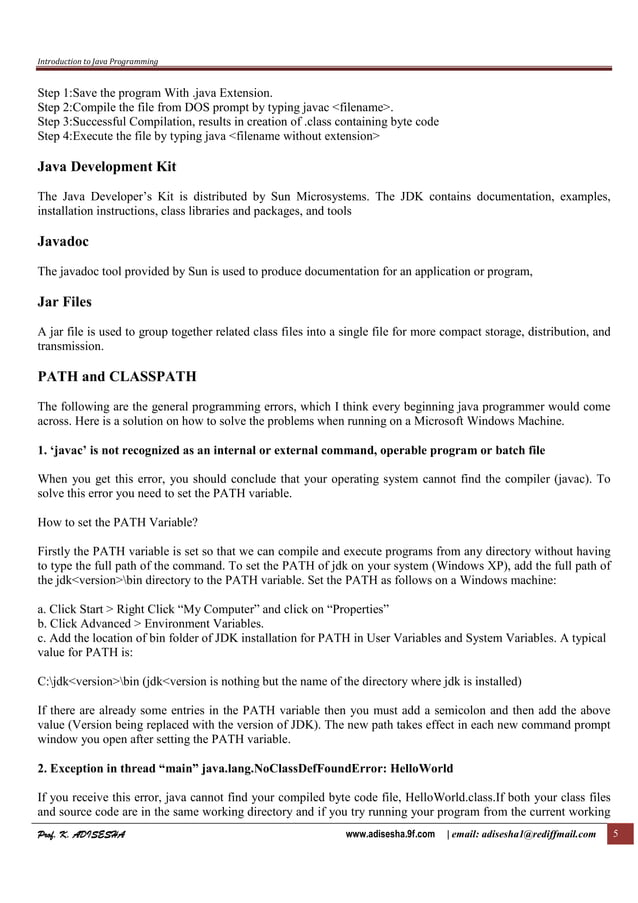 Introduction to Java Programming

Step 1:Save the program With .java Extension.
Step 2:Compile the file from DOS prompt by typing javac <filename>.
Step 3:Successful Compilation, results in creation of .class containing byte code
Step 4:Execute the file by typing java <filename without extension>

Java Development Kit

The Java Developer's Kit is distributed by Sun Microsystems. The JDK contains documentation, examples, installation instructions, class libraries and packages, and tools

Javadoc

The javadoc tool provided by Sun is used to produce documentation for an application or program,

Jar Files

A jar file is used to group together related class files into a single file for more compact storage, distribution, and transmission.

PATH and CLASSPATH

The following are the general programming errors, which I think every beginning java programmer would come across. Here is a solution on how to solve the problems when running on a Microsoft Windows Machine.

1. 'javac' is not recognized as an internal or external command, operable program or batch file

When you get this error, you should conclude that your operating system cannot find the compiler (javac). To solve this error you need to set the PATH variable.

How to set the PATH Variable?

Firstly the PATH variable is set so that we can compile and execute programs from any directory without having to type the full path of the command. To set the PATH of jdk on your system (Windows XP), add the full path of the jdk<version>\bin directory to the PATH variable. Set the PATH as follows on a Windows machine:

a. Click Start > Right Click "My Computer" and click on "Properties"
b. Click Advanced > Environment Variables.
c. Add the location of bin folder of JDK installation for PATH in User Variables and System Variables. A typical value for PATH is:

C:\jdk<version>\bin (jdk<version is nothing but the name of the directory where jdk is installed)

If there are already some entries in the PATH variable then you must add a semicolon and then add the above value (Version being replaced with the version of JDK). The new path takes effect in each new command prompt window you open after setting the PATH variable.

2. Exception in thread "main" java.lang.NoClassDefFoundError: HelloWorld

If you receive this error, java cannot find your compiled byte code file, HelloWorld.class.If both your class files and source code are in the same working directory and if you try running your program from the current working

Prof. K. ADISESHA www.adisesha.9f.com | email: adisesha1@rediffmail.com 5